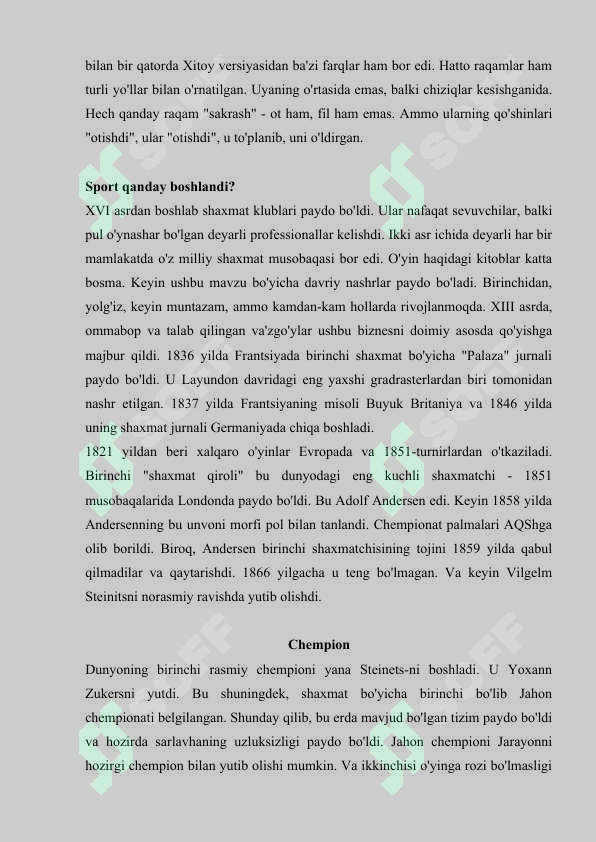 bilan bir qatorda Xitoy versiyasidan ba'zi farqlar ham bor edi. Hatto raqamlar ham turli yo'llar bilan o'rnatilgan. Uyaning o'rtasida emas, balki chiziqlar kesishganida. Hech qanday raqam "sakrash" - ot ham, fil ham emas. Ammo ularning qo'shinlari "otishdi", ular "otishdi", u to'planib, uni o'ldirgan.

Sport qanday boshlandi?

XVI asrdan boshlab shaxmat klublari paydo bo'ldi. Ular nafaqat sevuvchilar, balki pul o'ynashar bo'lgan deyarli professionallar kelishdi. Ikki asr ichida deyarli har bir mamlakatda o'z milliy shaxmat musobaqasi bor edi. O'yin haqidagi kitoblar katta bosma. Keyin ushbu mavzu bo'yicha davriy nashrlar paydo bo'ladi. Birinchidan, yolg'iz, keyin muntazam, ammo kamdan-kam hollarda rivojlanmoqda. XIII asrda, ommabop va talab qilingan va'zgo'ylar ushbu biznesni doimiy asosda qo'yishga majbur qildi. 1836 yilda Frantsiyada birinchi shaxmat bo'yicha "Palaza" jurnali paydo bo'ldi. U Layundon davridagi eng yaxshi gradrasterlardan biri tomonidan nashr etilgan. 1837 yilda Frantsiyaning misoli Buyuk Britaniya va 1846 yilda uning shaxmat jurnali Germaniyada chiqa boshladi.
1821 yildan beri xalqaro o'yinlar Evropada va 1851-turnirlardan o'tkaziladi. Birinchi "shaxmat qiroli" bu dunyodagi eng kuchli shaxmatchi - 1851 musobaqalarida Londonda paydo bo'ldi. Bu Adolf Andersen edi. Keyin 1858 yilda Andersenning bu unvoni morfi pol bilan tanlandi. Chempionat palmalari AQShga olib borildi. Biroq, Andersen birinchi shaxmatchisining tojini 1859 yilda qabul qilmadilar va qaytarishdi. 1866 yilgacha u teng bo'lmagan. Va keyin Vilgelm Steinitsni norasmiy ravishda yutib olishdi.

Chempion

Dunyoning birinchi rasmiy chempioni yana Steinets-ni boshladi. U Yoxann Zukersni yutdi. Bu shuningdek, shaxmat bo'yicha birinchi bo'lib Jahon chempionati belgilangan. Shunday qilib, bu erda mavjud bo'lgan tizim paydo bo'ldi va hozirda sarlavhaning uzluksizligi paydo bo'ldi. Jahon chempioni Jarayonni hozirgi chempion bilan yutib olishi mumkin. Va ikkinchisi o'yinga rozi bo'lmasligi